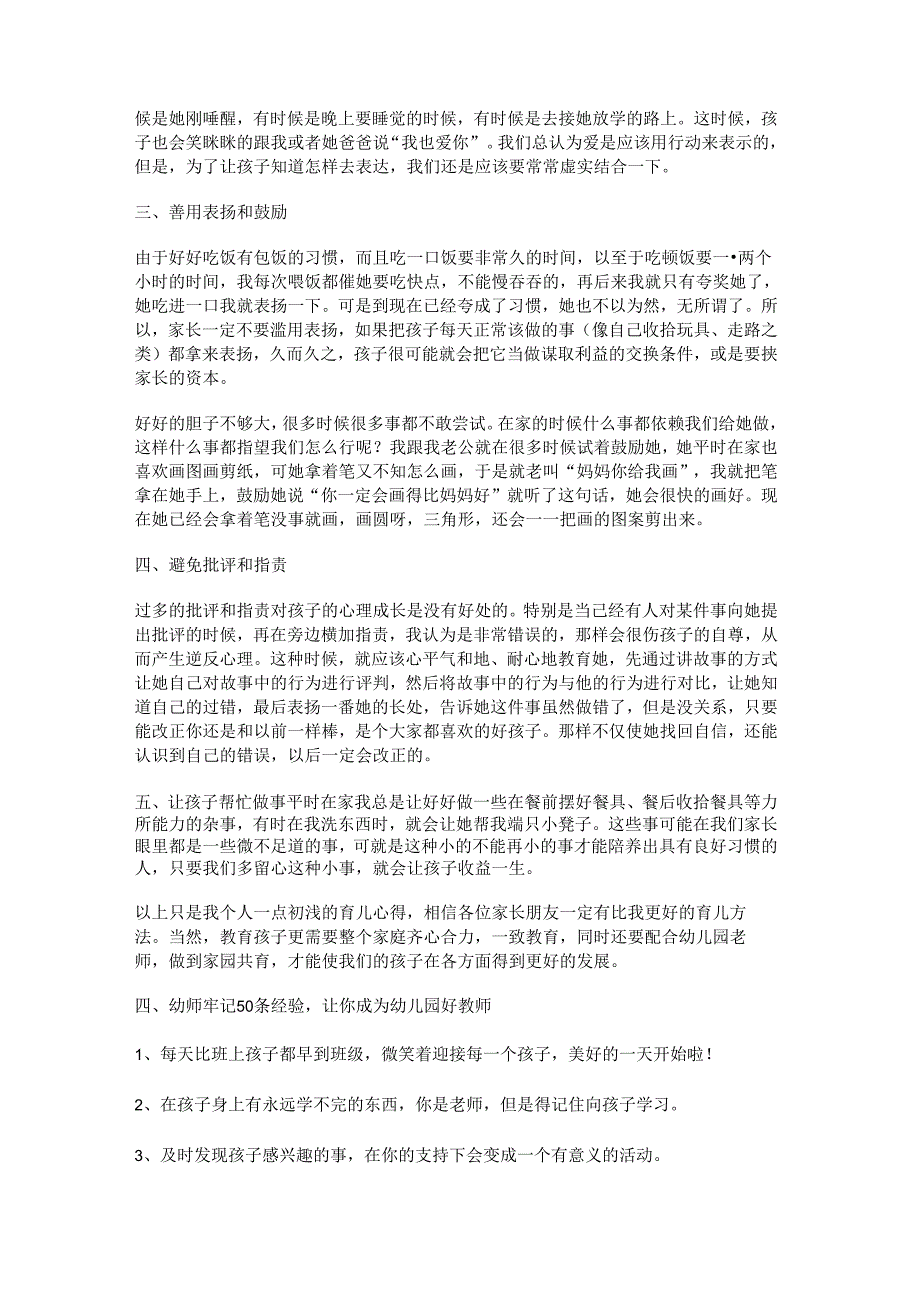 候是她刚睡醒，有时候是晚上要睡觉的时候，有时候是去接她放学的路上。这时候，孩子也会笑眯眯的跟我或者她爸爸说“我也爱你”。我们总认为爱是应该用行动来表示的，但是，为了让孩子知道怎样去表达，我们还是应该要常常虚实结合一下。

三、善用表扬和鼓励

由于好好吃饭有包饭的习惯，而且吃一口饭要非常久的时间，以至于吃顿饭要一•两个小时的时间，我每次喂饭都催她要吃快点，不能慢吞吞的，再后来我就只有夸奖她了，她吃进一口我就表扬一下。可是到现在已经夸成了习惯，她也不以为然，无所谓了。所以，家长一定不要滥用表扬，如果把孩子每天正常该做的事（像自己收拾玩具、走路之类）都拿来表扬，久而久之，孩子很可能就会把它当做谋取利益的交换条件，或是要挟家长的资本。

好好的胆子不够大，很多时候很多事都不敢尝试。在家的时候什么事都依赖我们给她做，这样什么事都指望我们怎么行呢？我跟我老公就在很多时候试着鼓励她，她平时在家也喜欢画图画剪纸，可她拿着笔又不知怎么画，于是就老叫“妈妈你给我画”，我就把笔拿在她手上，鼓励她说“你一定会画得比妈妈好”就听了这句话，她会很快的画好。现在她已经会拿着笔没事就画，画圆呀，三角形，还会一一把画的图案剪出来。

四、避免批评和指责

过多的批评和指责对孩子的心理成长是没有好处的。特别是当已经有人对某件事向她提出批评的时候，再在旁边横加指责，我认为是非常错误的，那样会很伤孩子的自尊，从而产生逆反心理。这种时候，就应该心平气和地、耐心地教育她，先通过讲故事的方式让她自己对故事中的行为进行评判，然后将故事中的行为与他的行为进行对比，让她知道自己的过错，最后表扬一番她的长处，告诉她这件事虽然做错了，但是没关系，只要能改正你还是和以前一样棒，是个大家都喜欢的好孩子。那样不仅使她找回自信，还能认识到自己的错误，以后一定会改正的。

五、让孩子帮忙做事平时在家我总是让好好做一些在餐前摆好餐具、餐后收拾餐具等力所能力的杂事，有时在我洗东西时，就会让她帮我端只小凳子。这些事可能在我们家长眼里都是一些微不足道的事，可就是这种小的不能再小的事才能陪养出具有良好习惯的人，只要我们多留心这种小事，就会让孩子收益一生。

以上只是我个人一点初浅的育儿心得，相信各位家长朋友一定有比我更好的育儿方法。当然，教育孩子更需要整个家庭齐心合力，一致教育，同时还要配合幼儿园老师，做到家园共育，才能使我们的孩子在各方面得到更好的发展。

四、幼师牢记50条经验，让你成为幼儿园好教师

1、每天比班上孩子都早到班级，微笑着迎接每一个孩子，美好的一天开始啦！

2、在孩子身上有永远学不完的东西，你是老师，但是得记住向孩子学习。

3、及时发现孩子感兴趣的事，在你的支持下会变成一个有意义的活动。